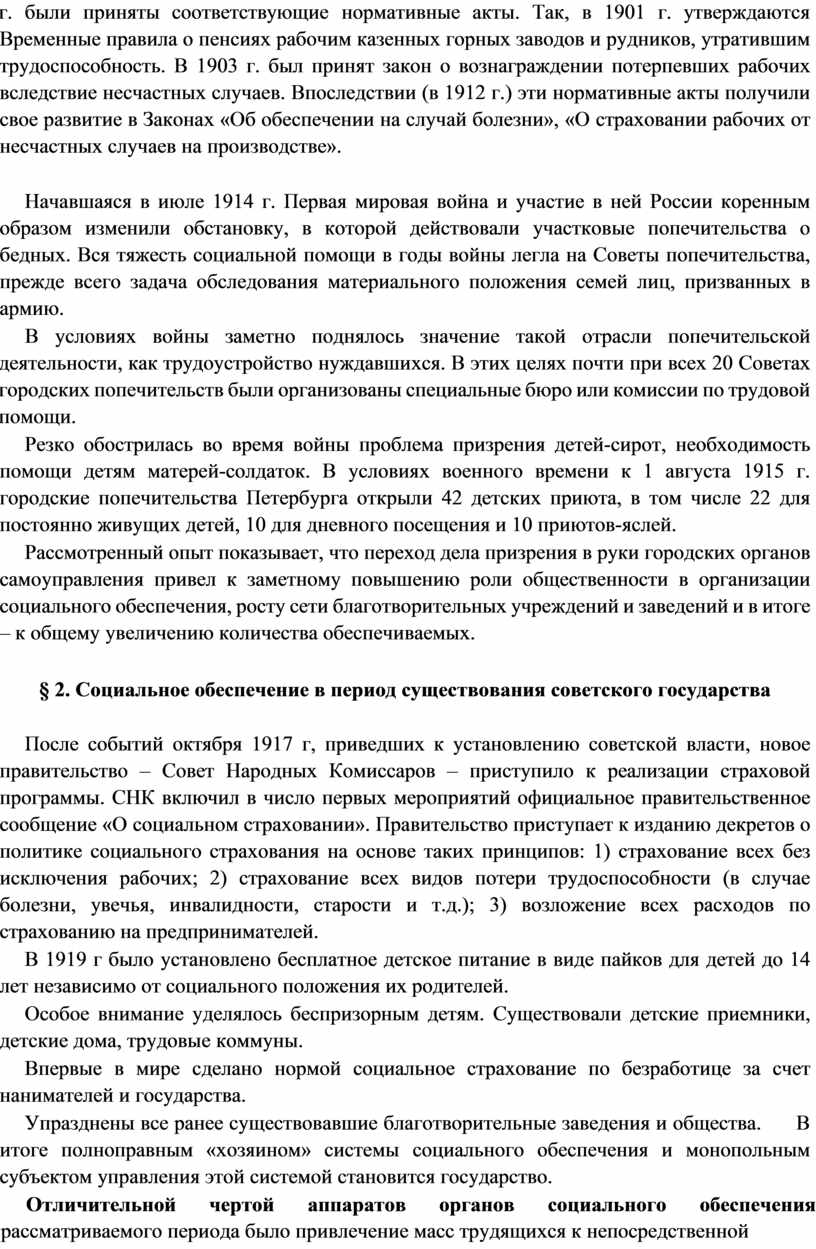 г. были приняты соответствующие нормативные акты. Так, в 1901 г. утверждаются Временные правила о пенсиях рабочим казенных горных заводов и рудников, утратившим трудоспособность. В 1903 г. был принят закон о вознаграждении потерпевших рабочих вследствие несчастных случаев. Впоследствии (в 1912 г.) эти нормативные акты получили свое развитие в Законах «Об обеспечении на случай болезни», «О страховании рабочих от несчастных случаев на производстве».

Начавшаяся в июле 1914 г. Первая мировая война и участие в ней России коренным образом изменили обстановку, в которой действовали участковые попечительства о бедных. Вся тяжесть социальной помощи в годы войны легла на Советы попечительства, прежде всего задача обследования материального положения семей лиц, призванных в армию.

В условиях войны заметно поднялось значение такой отрасли попечительской деятельности, как трудоустройство нуждавшихся. В этих целях почти при всех 20 Советах городских попечительств были организованы специальные бюро или комиссии по трудовой помощи.

Резко обострилась во время войны проблема призрения детей-сирот, необходимость помощи детям матерей-солдаток. В условиях военного времени к 1 августа 1915 г. городские попечительства Петербурга открыли 42 детских приюта, в том числе 22 для постоянно живущих детей, 10 для дневного посещения и 10 приютов-яслей.

Рассмотренный опыт показывает, что переход дела призрения в руки городских органов самоуправления привел к заметному повышению роли общественности в организации социального обеспечения, росту сети благотворительных учреждений и заведений и в итоге – к общему увеличению количества обеспечиваемых.

§ 2. Социальное обеспечение в период существования советского государства

После событий октября 1917 г, приведших к установлению советской власти, новое правительство – Совет Народных Комиссаров – приступило к реализации страховой программы. СНК включил в число первых мероприятий официальное правительственное сообщение «О социальном страховании». Правительство приступает к изданию декретов о политике социального страхования на основе таких принципов: 1) страхование всех без исключения рабочих; 2) страхование всех видов потери трудоспособности (в случае болезни, увечья, инвалидности, старости и т.д.); 3) возложение всех расходов по страхованию на предпринимателей.

В 1919 г было установлено бесплатное детское питание в виде пайков для детей до 14 лет независимо от социального положения их родителей.

Особое внимание уделялось беспризорным детям. Существовали детские приемники, детские дома, трудовые коммуны.

Впервые в мире сделано нормой социальное страхование по безработице за счет нанимателей и государства.

Упразднены все ранее существовавшие благотворительные заведения и общества. В итоге полноправным «хозяином» системы социального обеспечения и монопольным субъектом управления этой системой становится государство.

Отличительной чертой аппаратов органов социального обеспечения рассматриваемого периода было привлечение масс трудящихся к непосредственной